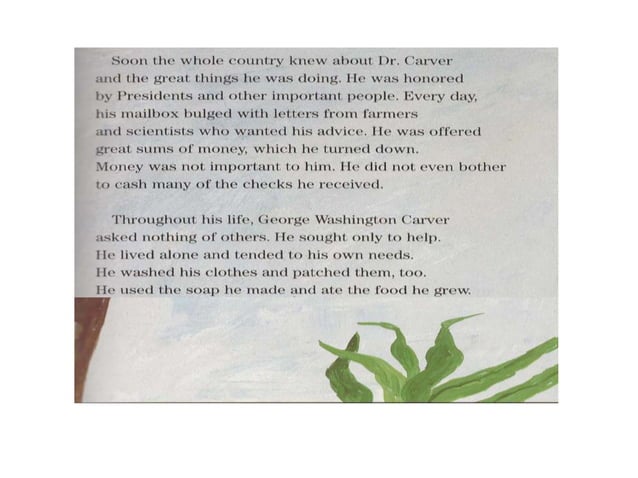 Soon the whole country knew about Dr. Carver and the great things he was doing. He was honored by Presidents and other important people. Every day, his mailbox bulged with letters from farmers and scientists who wanted his advice. He was offered great sums of money, which he turned down. Money was not important to him. He did not even bother to cash many of the checks he received.

Throughout his life, George Washington Carver asked nothing of others. He sought only to help. He lived alone and tended to his own needs. He washed his clothes and patched them, too. He used the soap he made and ate the food he grew.